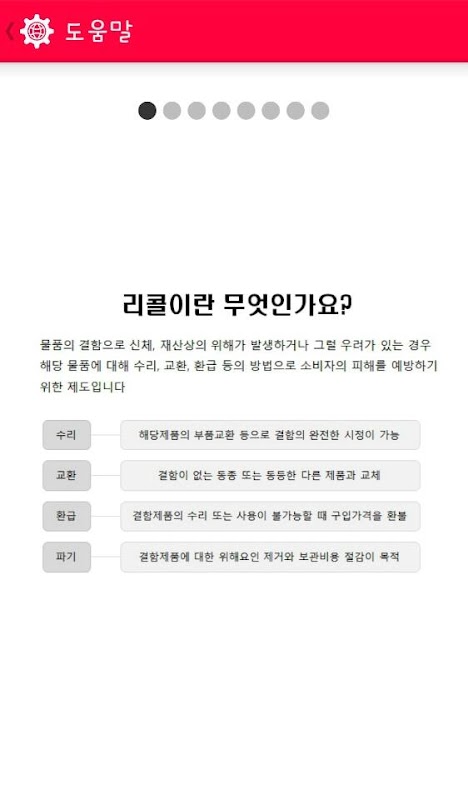 도움말

리콜이란 무엇인가요?

물품의 결함으로 신체, 재산상의 위해가 발생하거나 그럴 우려가 있는 경우 해당 물품에 대해 수리, 교환, 환급 등의 방법으로 소비자의 피해를 예방하기 위한 제도입니다

수리
해당제품의 부품교환 등으로 결함의 완전한 시정이 가능

교환
결함이 없는 동종 또는 동등한 다른 제품과 교체

환급
결함제품의 수리 또는 사용이 불가능할 때 구입가격을 환불

파기
결함제품에 대한 위해요인 제거와 보관비용 절감이 목적